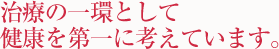 治療の一環として
健康を第一に考えています。